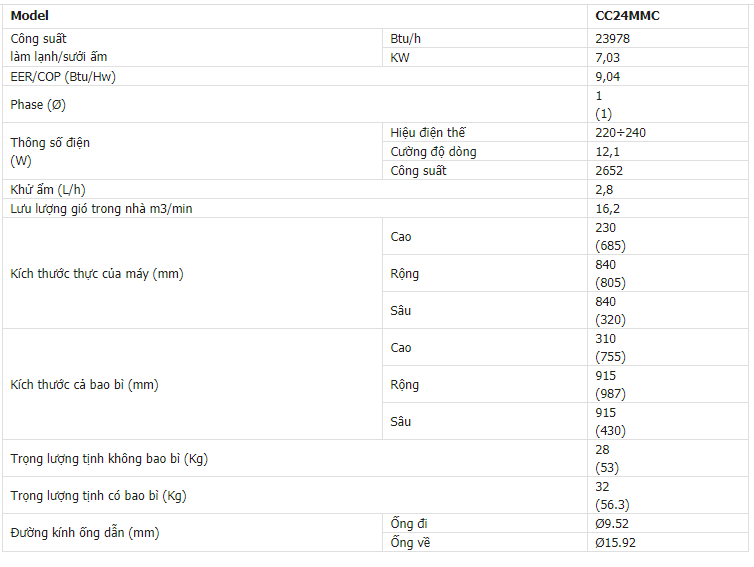 | Model | | CC24MMC |
|---|---|---|
| Công suất làm lạnh/sưởi ấm | Btu/h | 23978 |
| | KW | 7,03 |
| EER/COP (Btu/Hw) | | 9,04 |
| Phase (Ø) | | 1 (1) |
| Thông số điện (W) | Hiệu điện thế | 220÷240 |
| | Cường độ dòng | 12,1 |
| | Công suất | 2652 |
| Khử ẩm (L/h) | | 2,8 |
| Lưu lượng gió trong nhà m3/min | | 16,2 |
| Kích thước thực của máy (mm) | Cao | 230 (685) |
| | Rộng | 840 (805) |
| | Sâu | 840 (320) |
| Kích thước cả bao bì (mm) | Cao | 310 (755) |
| | Rộng | 915 (987) |
| | Sâu | 915 (430) |
| Trọng lượng tịnh không bao bì (Kg) | | 28 (53) |
| Trọng lượng tịnh có bao bì (Kg) | | 32 (56.3) |
| Đường kính ống dẫn (mm) | Ống đi | Ø9.52 |
| | Ống về | Ø15.92 |